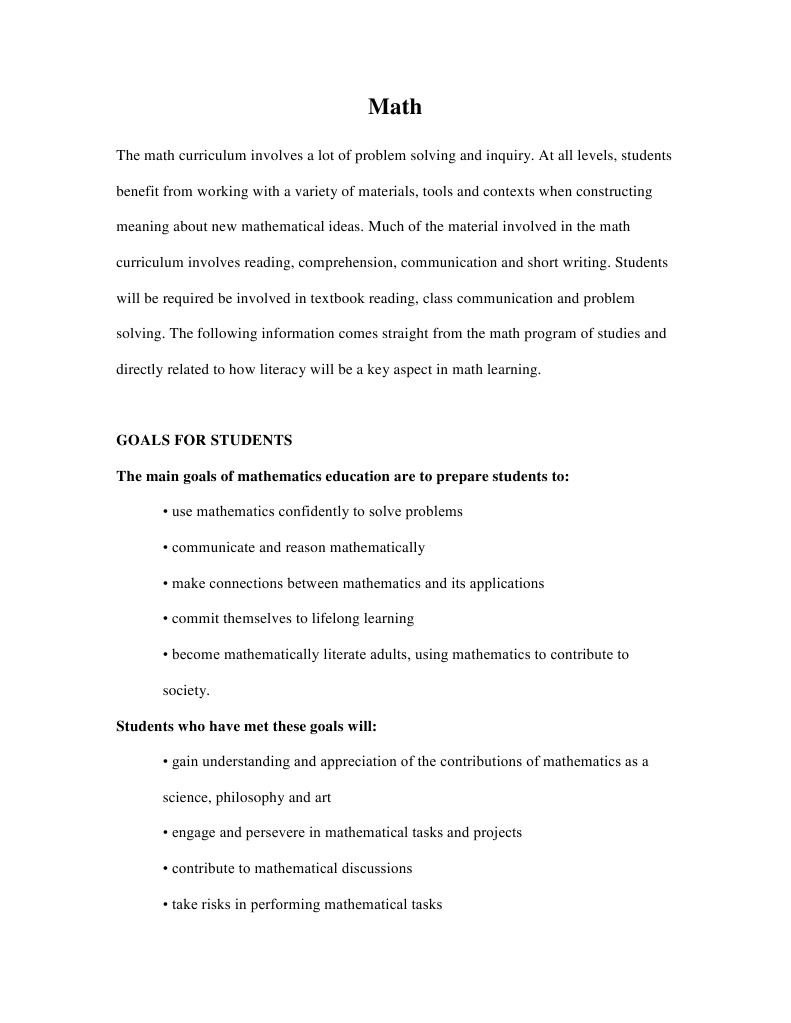 Math

The math curriculum involves a lot of problem solving and inquiry. At all levels, students benefit from working with a variety of materials, tools and contexts when constructing meaning about new mathematical ideas. Much of the material involved in the math curriculum involves reading, comprehension, communication and short writing. Students will be required be involved in textbook reading, class communication and problem solving. The following information comes straight from the math program of studies and directly related to how literacy will be a key aspect in math learning.

GOALS FOR STUDENTS

The main goals of mathematics education are to prepare students to:

• use mathematics confidently to solve problems

• communicate and reason mathematically

• make connections between mathematics and its applications

• commit themselves to lifelong learning

• become mathematically literate adults, using mathematics to contribute to society.

Students who have met these goals will:

• gain understanding and appreciation of the contributions of mathematics as a science, philosophy and art

• engage and persevere in mathematical tasks and projects

• contribute to mathematical discussions

• take risks in performing mathematical tasks